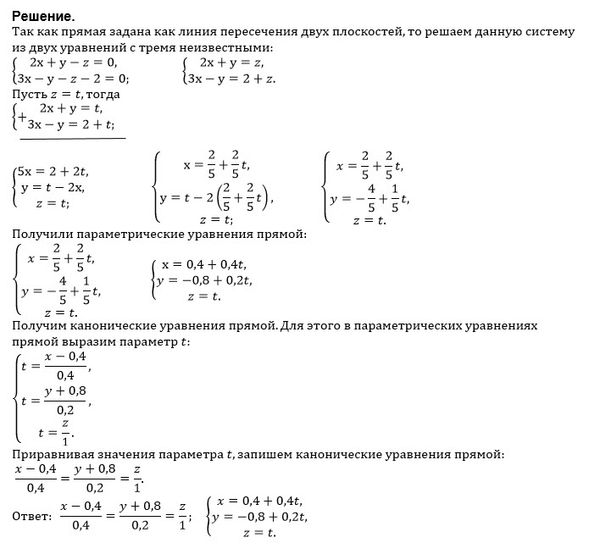 **Решение.**

Так как прямая задана как линия пересечения двух плоскостей, то решаем данную систему из двух уравнений с тремя неизвестными:

$\begin{cases} 2x + y - z = 0, \\ 3x - y - z - 2 = 0; \end{cases}$ $\begin{cases} 2x + y = z, \\ 3x - y = 2 + z. \end{cases}$

Пусть $z = t$, тогда

$+\begin{cases} 2x + y = t, \\ 3x - y = 2 + t; \end{cases}$

$\begin{cases} 5x = 2 + 2t, \\ y = t - 2x, \\ z = t; \end{cases}$ $\begin{cases} x = \frac{2}{5} + \frac{2}{5}t, \\ y = t - 2\left(\frac{2}{5} + \frac{2}{5}t\right), \\ z = t; \end{cases}$ $\begin{cases} x = \frac{2}{5} + \frac{2}{5}t, \\ y = -\frac{4}{5} + \frac{1}{5}t, \\ z = t. \end{cases}$

Получили параметрические уравнения прямой:

$\begin{cases} x = \frac{2}{5} + \frac{2}{5}t, \\ y = -\frac{4}{5} + \frac{1}{5}t, \\ z = t. \end{cases}$ $\begin{cases} x = 0,4 + 0,4t, \\ y = -0,8 + 0,2t, \\ z = t. \end{cases}$

Получим канонические уравнения прямой. Для этого в параметрических уравнениях прямой выразим параметр $t$:

$\begin{cases} t = \frac{x - 0,4}{0,4}, \\ t = \frac{y + 0,8}{0,2}, \\ t = \frac{z}{1}. \end{cases}$

Приравнивая значения параметра $t$, запишем канонические уравнения прямой:

$\frac{x - 0,4}{0,4} = \frac{y + 0,8}{0,2} = \frac{z}{1}.$

Ответ: $\frac{x - 0,4}{0,4} = \frac{y + 0,8}{0,2} = \frac{z}{1}$; $\begin{cases} x = 0,4 + 0,4t, \\ y = -0,8 + 0,2t, \\ z = t. \end{cases}$